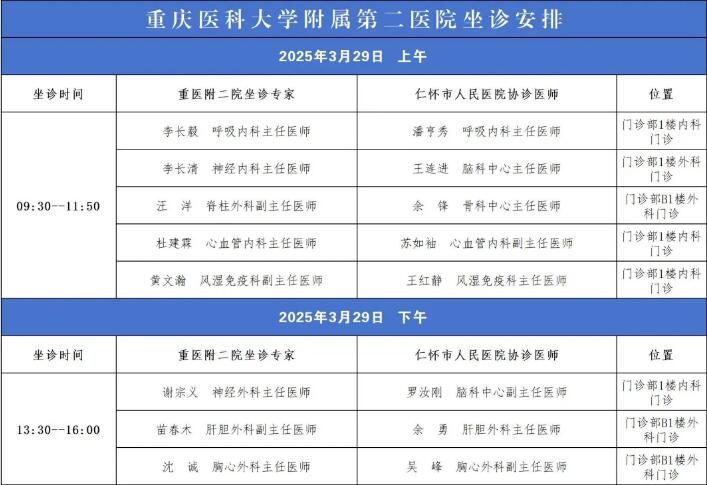 重庆医科大学附属第二医院坐诊安排

2025年3月29日　上午

| 坐诊时间 | 重医附二院坐诊专家 | 仁怀市人民医院协诊医师 | 位置 |
|---|---|---|---|
| 09:30--11:50 | 李长毅　呼吸内科主任医师 | 潘亨秀　呼吸内科主任医师 | 门诊部1楼内科门诊 |
| | 李长清　神经内科主任医师 | 王连进　脑科中心主任医师 | 门诊部1楼外科门诊 |
| | 汪　洋　脊柱外科副主任医师 | 余　锋　骨科中心主任医师 | 门诊部B1楼外科门诊 |
| | 杜建霖　心血管内科主任医师 | 苏如袖　心血管内科副主任医师 | 门诊部1楼内科门诊 |
| | 黄文瀚　风湿免疫科副主任医师 | 王红静　风湿免疫科主任医师 | 门诊部1楼内科门诊 |

2025年3月29日　下午

| 坐诊时间 | 重医附二院坐诊专家 | 仁怀市人民医院协诊医师 | 位置 |
|---|---|---|---|
| 13:30--16:00 | 谢宗义　神经外科主任医师 | 罗汝刚　脑科中心副主任医师 | 门诊部1楼内科门诊 |
| | 苗春木　肝胆外科副主任医师 | 余　勇　肝胆外科主任医师 | 门诊部B1楼外科门诊 |
| | 沈　诚　胸心外科主任医师 | 吴　峰　胸心外科副主任医师 | 门诊部B1楼外科门诊 |